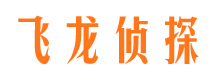 飞龙侦探